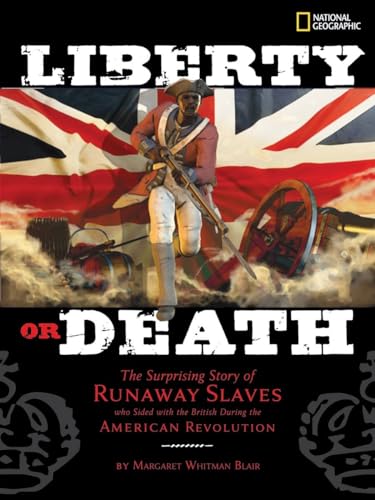 NATIONAL GEOGRAPHIC

LIBERTY

OR DEATH

The Surprising Story of
RUNAWAY SLAVES
who Sided with the British During the
AMERICAN REVOLUTION

BY MARGARET WHITMAN BLAIR